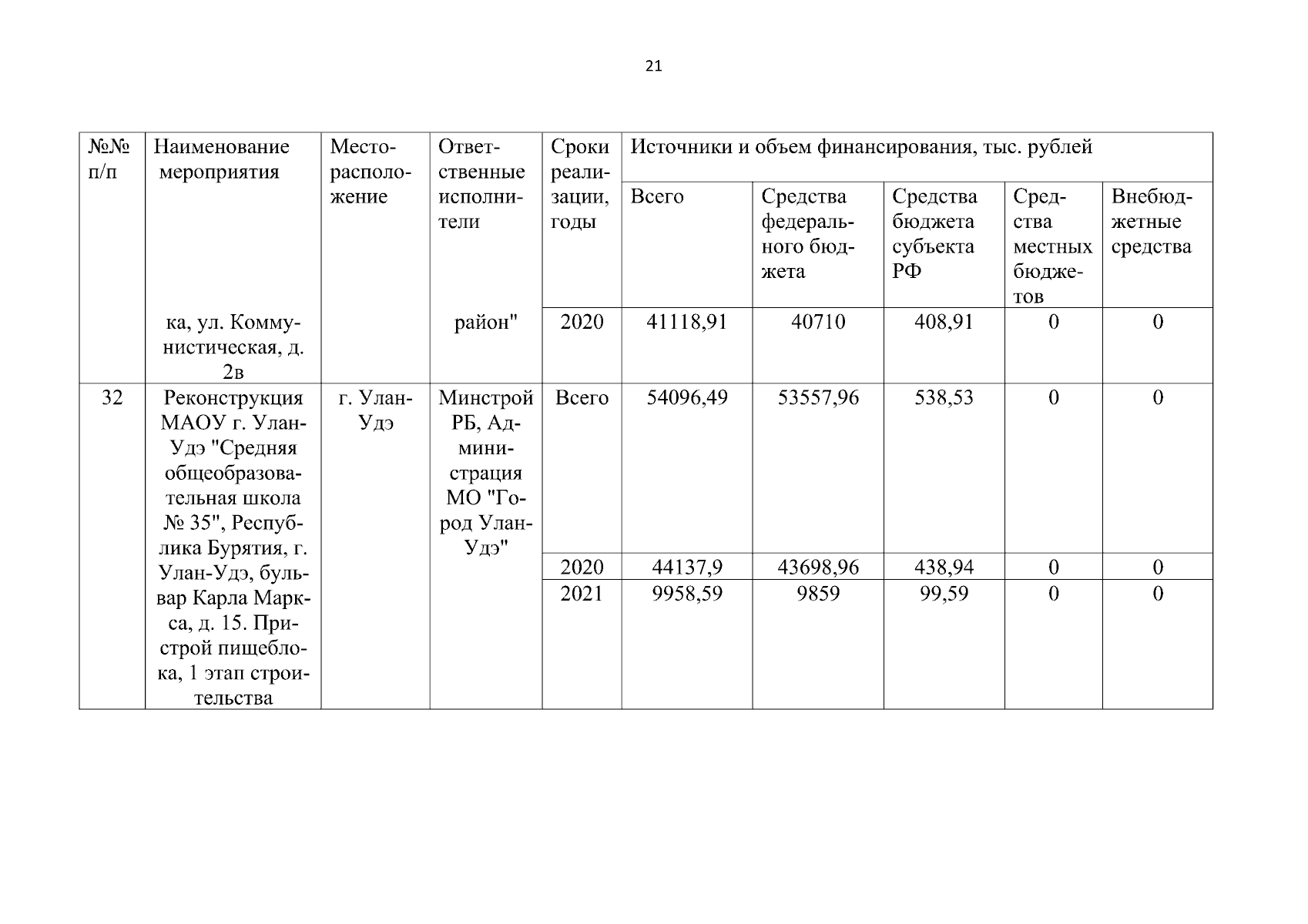 21

| №№ п/п | Наименование мероприятия | Месторасположение | Ответственные исполнители | Сроки реализации, годы | Источники и объем финансирования, тыс. рублей | | | | |
|---|---|---|---|---|---|---|---|---|---|
| | | | | | Всего | Средства федерального бюджета | Средства бюджета субъекта РФ | Средства местных бюджетов | Внебюджетные средства |
| | ка, ул. Коммунистическая, д. 2в | | район" | 2020 | 41118,91 | 40710 | 408,91 | 0 | 0 |
| 32 | Реконструкция МАОУ г. Улан-Удэ "Средняя общеобразовательная школа № 35", Республика Бурятия, г. Улан-Удэ, бульвар Карла Маркса, д. 15. Пристрой пищеблока, 1 этап строительства | г. Улан-Удэ | Минстрой РБ, Администрация МО "Город Улан-Удэ" | Всего | 54096,49 | 53557,96 | 538,53 | 0 | 0 |
| | | | | 2020 | 44137,9 | 43698,96 | 438,94 | 0 | 0 |
| | | | | 2021 | 9958,59 | 9859 | 99,59 | 0 | 0 |